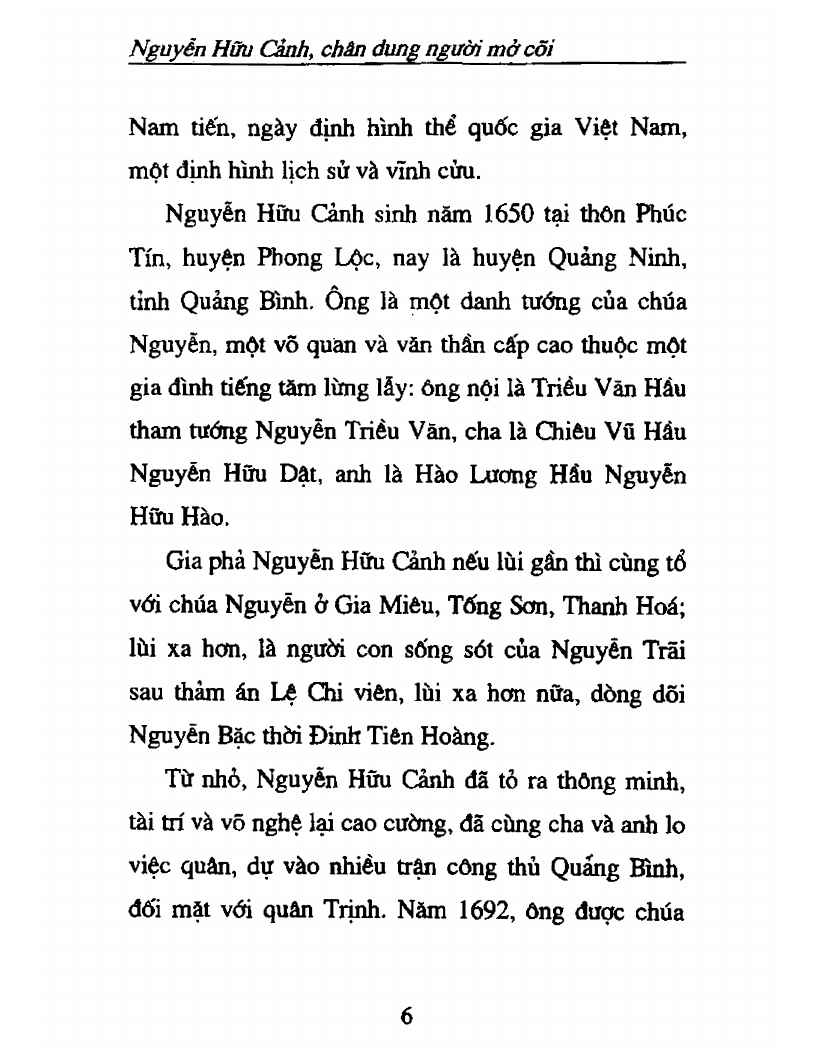 Nguyễn Hữu Cảnh, chân dung người mở cõi

Nam tiến, ngày định hình thể quốc gia Việt Nam, một định hình lịch sử và vĩnh cửu.

Nguyễn Hữu Cảnh sinh năm 1650 tại thôn Phúc Tín, huyện Phong Lộc, nay là huyện Quảng Ninh, tỉnh Quảng Bình. Ông là một danh tướng của chúa Nguyễn, một võ quan và văn thần cấp cao thuộc một gia đình tiếng tăm lừng lẫy: ông nội là Triều Văn Hầu tham tướng Nguyễn Triều Văn, cha là Chiêu Vũ Hầu Nguyễn Hữu Dật, anh là Hào Lương Hầu Nguyễn Hữu Hào.

Gia phả Nguyễn Hữu Cảnh nếu lùi gần thì cùng tổ với chúa Nguyễn ở Gia Miêu, Tống Sơn, Thanh Hoá; lùi xa hơn, là người con sống sót của Nguyễn Trãi sau thảm án Lệ Chi viên, lùi xa hơn nữa, dòng dõi Nguyễn Bặc thời Đinh Tiên Hoàng.

Từ nhỏ, Nguyễn Hữu Cảnh đã tỏ ra thông minh, tài trí và võ nghệ lại cao cường, đã cùng cha và anh lo việc quân, dự vào nhiều trận công thủ Quảng Bình, đối mặt với quân Trịnh. Năm 1692, ông được chúa

6